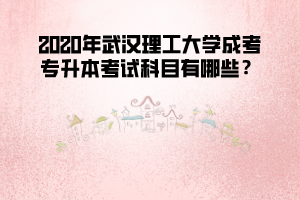 2020年武汉理工大学成考专升本考试科目有哪些？